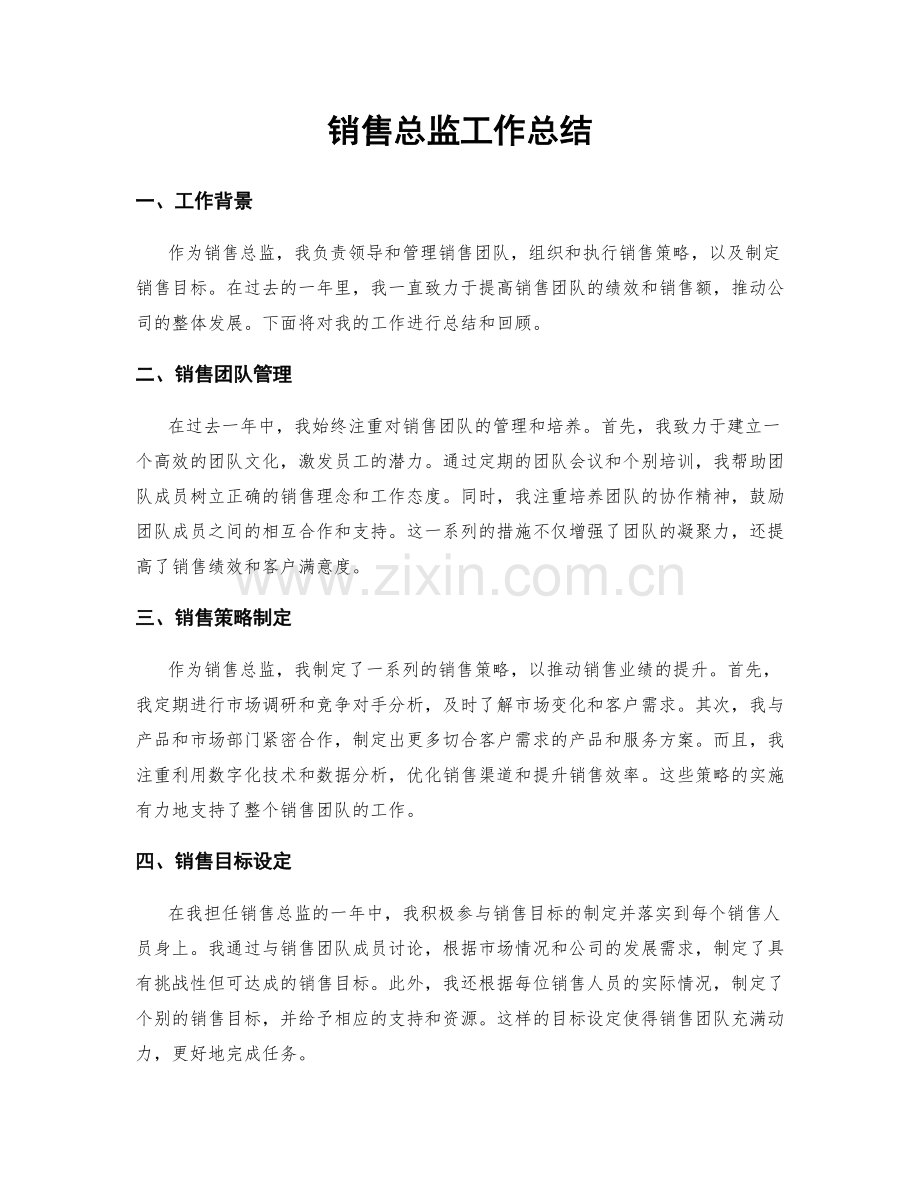 销售总监工作总结

一、工作背景

作为销售总监，我负责领导和管理销售团队，组织和执行销售策略，以及制定销售目标。在过去的一年里，我一直致力于提高销售团队的绩效和销售额，推动公司的整体发展。下面将对我的工作进行总结和回顾。

二、销售团队管理

在过去一年中，我始终注重对销售团队的管理和培养。首先，我致力于建立一个高效的团队文化，激发员工的潜力。通过定期的团队会议和个别培训，我帮助团队成员树立正确的销售理念和工作态度。同时，我注重培养团队的协作精神，鼓励团队成员之间的相互合作和支持。这一系列的措施不仅增强了团队的凝聚力，还提高了销售绩效和客户满意度。

三、销售策略制定

作为销售总监，我制定了一系列的销售策略，以推动销售业绩的提升。首先，我定期进行市场调研和竞争对手分析，及时了解市场变化和客户需求。其次，我与产品和市场部门紧密合作，制定出更多切合客户需求的产品和服务方案。而且，我注重利用数字化技术和数据分析，优化销售渠道和提升销售效率。这些策略的实施有力地支持了整个销售团队的工作。

四、销售目标设定

在我担任销售总监的一年中，我积极参与销售目标的制定并落实到每个销售人员身上。我通过与销售团队成员讨论，根据市场情况和公司的发展需求，制定了具有挑战性但可达成的销售目标。此外，我还根据每位销售人员的实际情况，制定了个别的销售目标，并给予相应的支持和资源。这样的目标设定使得销售团队充满动力，更好地完成任务。

www.zixin.com.cn